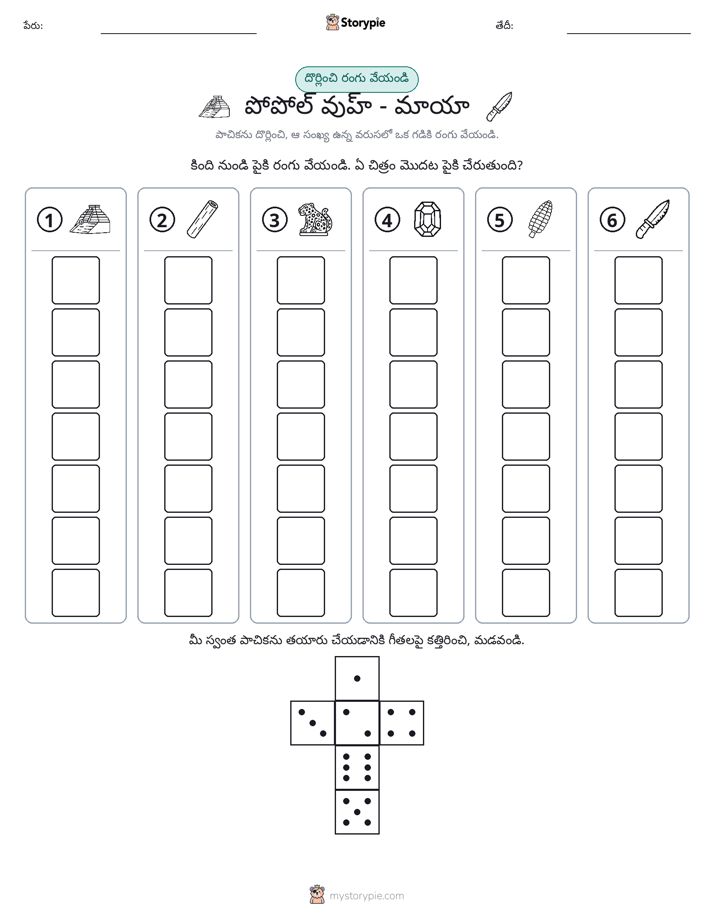 పేరు: ____ Storypie తేదీ: ____

దొర్లించి రంగు వేయండి

పోపోల్ వుహ్ - మాయా

పాచికను దొర్లించి, ఆ సంఖ్య ఉన్న వరుసలో ఒక గడికి రంగు వేయండి.

కింది నుండి పైకి రంగు వేయండి. ఏ చిత్రం మొదట పైకి చేరుతుంది?

1

2

3

4

5

6

మీ స్వంత పాచికను తయారు చేయడానికి గీతలపై కత్తిరించి, మడవండి.

mystorypie.com